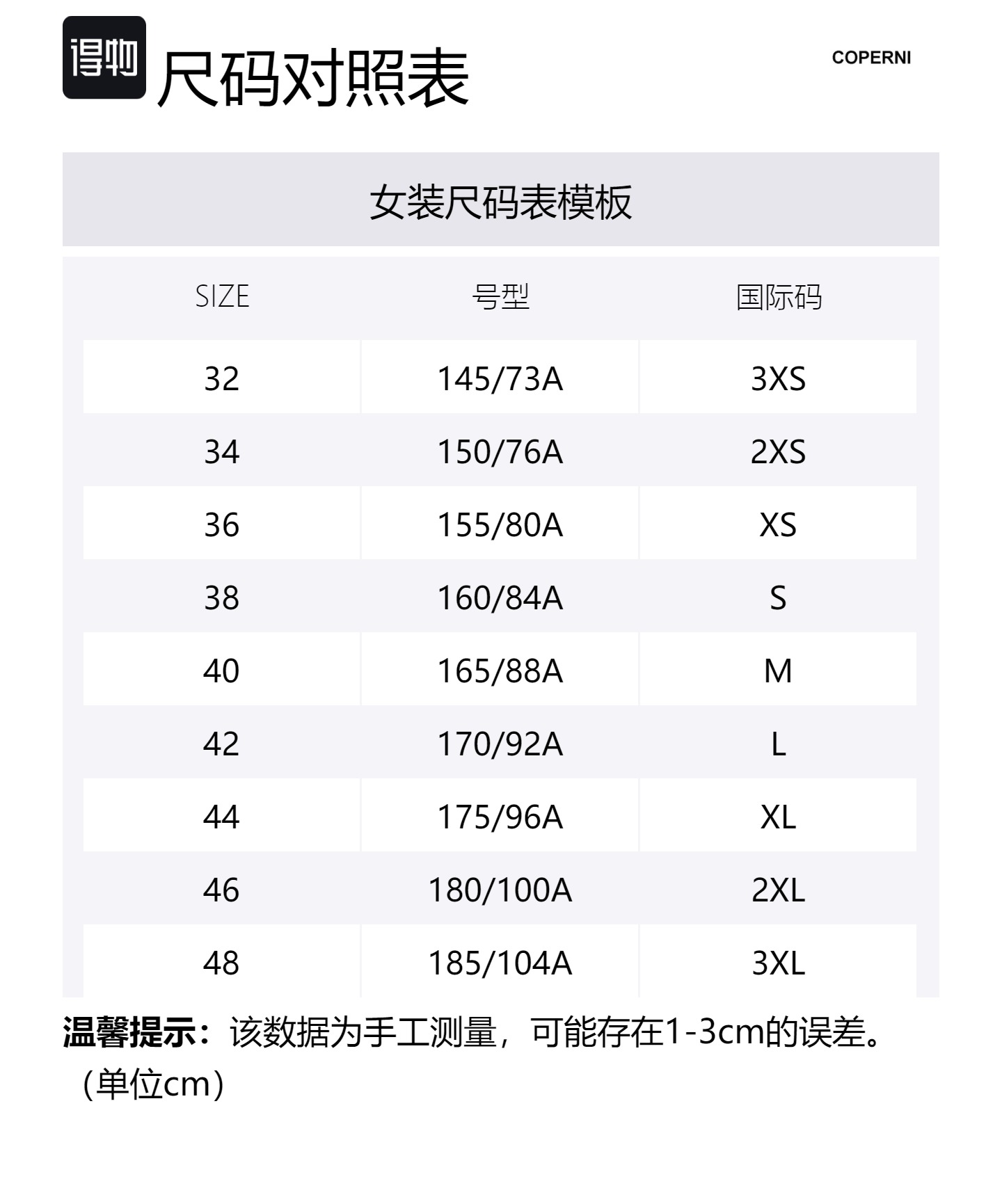 得物 尺码对照表

COPERNI

女装尺码表模板

| SIZE | 号型 | 国际码 |
|---|---|---|
| 32 | 145/73A | 3XS |
| 34 | 150/76A | 2XS |
| 36 | 155/80A | XS |
| 38 | 160/84A | S |
| 40 | 165/88A | M |
| 42 | 170/92A | L |
| 44 | 175/96A | XL |
| 46 | 180/100A | 2XL |
| 48 | 185/104A | 3XL |

温馨提示：该数据为手工测量，可能存在1-3cm的误差。（单位cm）